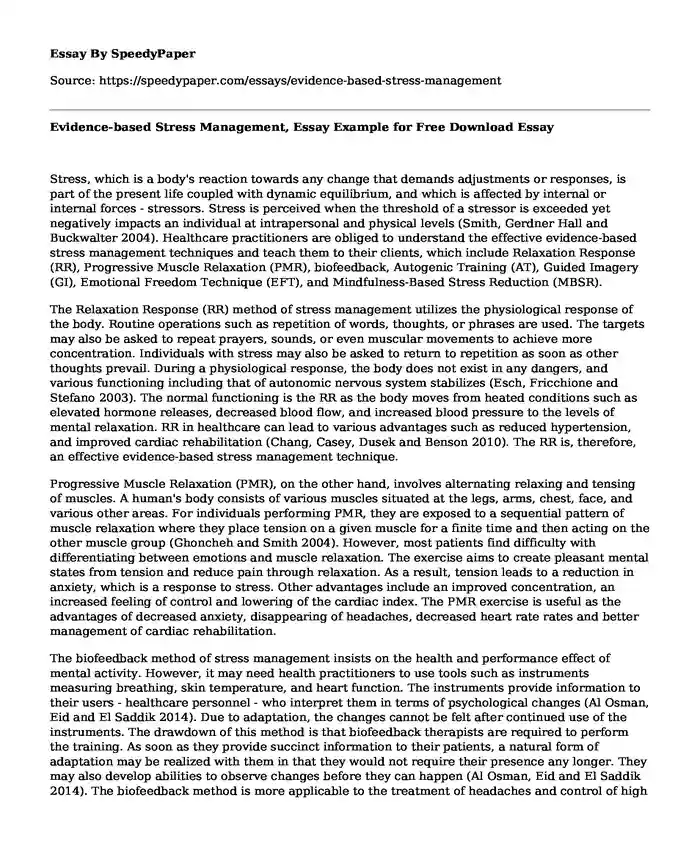 Essay By SpeedyPaper

Source: https://speedypaper.com/essays/evidence-based-stress-management

Evidence-based Stress Management, Essay Example for Free Download Essay

Stress, which is a body's reaction towards any change that demands adjustments or responses, is part of the present life coupled with dynamic equilibrium, and which is affected by internal or internal forces - stressors. Stress is perceived when the threshold of a stressor is exceeded yet negatively impacts an individual at intrapersonal and physical levels (Smith, Gerdner Hall and Buckwalter 2004). Healthcare practitioners are obliged to understand the effective evidence-based stress management techniques and teach them to their clients, which include Relaxation Response (RR), Progressive Muscle Relaxation (PMR), biofeedback, Autogenic Training (AT), Guided Imagery (GI), Emotional Freedom Technique (EFT), and Mindfulness-Based Stress Reduction (MBSR).

The Relaxation Response (RR) method of stress management utilizes the physiological response of the body. Routine operations such as repetition of words, thoughts, or phrases are used. The targets may also be asked to repeat prayers, sounds, or even muscular movements to achieve more concentration. Individuals with stress may also be asked to return to repetition as soon as other thoughts prevail. During a physiological response, the body does not exist in any dangers, and various functioning including that of autonomic nervous system stabilizes (Esch, Fricchione and Stefano 2003). The normal functioning is the RR as the body moves from heated conditions such as elevated hormone releases, decreased blood flow, and increased blood pressure to the levels of mental relaxation. RR in healthcare can lead to various advantages such as reduced hypertension, and improved cardiac rehabilitation (Chang, Casey, Dusek and Benson 2010). The RR is, therefore, an effective evidence-based stress management technique.

Progressive Muscle Relaxation (PMR), on the other hand, involves alternating relaxing and tensing of muscles. A human's body consists of various muscles situated at the legs, arms, chest, face, and various other areas. For individuals performing PMR, they are exposed to a sequential pattern of muscle relaxation where they place tension on a given muscle for a finite time and then acting on the other muscle group (Ghoncheh and Smith 2004). However, most patients find difficulty with differentiating between emotions and muscle relaxation. The exercise aims to create pleasant mental states from tension and reduce pain through relaxation. As a result, tension leads to a reduction in anxiety, which is a response to stress. Other advantages include an improved concentration, an increased feeling of control and lowering of the cardiac index. The PMR exercise is useful as the advantages of decreased anxiety, disappearing of headaches, decreased heart rate rates and better management of cardiac rehabilitation.

The biofeedback method of stress management insists on the health and performance effect of mental activity. However, it may need health practitioners to use tools such as instruments measuring breathing, skin temperature, and heart function. The instruments provide information to their users - healthcare personnel - who interpret them in terms of psychological changes (Al Osman, Eid and El Saddik 2014). Due to adaptation, the changes cannot be felt after continued use of the instruments. The drawdown of this method is that biofeedback therapists are required to perform the training. As soon as they provide succinct information to their patients, a natural form of adaptation may be realized with them in that they would not require their presence any longer. They may also develop abilities to observe changes before they can happen (Al Osman, Eid and El Saddik 2014). The biofeedback method is more applicable to the treatment of headaches and control of high